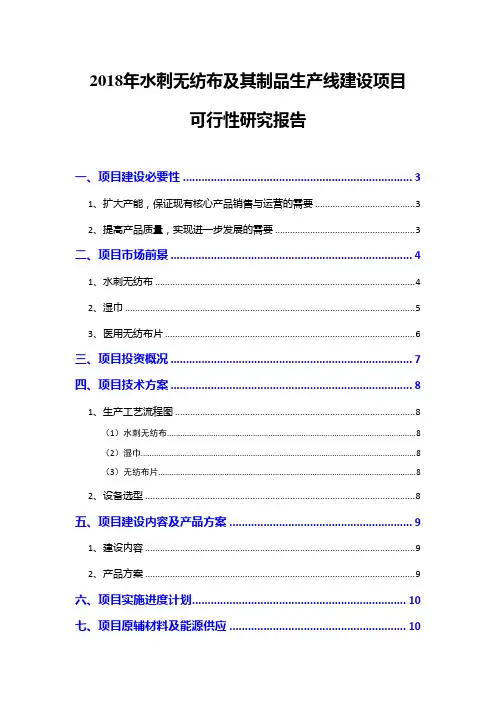 2018年水刺无纺布及其制品生产线建设项目

可行性研究报告

一、项目建设必要性 .......... 3

1、扩大产能，保证现有核心产品销售与运营的需要 .......... 3

2、提高产品质量，实现进一步发展的需要 .......... 3

二、项目市场前景 .......... 4

1、水刺无纺布 .......... 4

2、湿巾 .......... 5

3、医用无纺布片 .......... 6

三、项目投资概况 .......... 7

四、项目技术方案 .......... 8

1、生产工艺流程图 .......... 8

（1）水刺无纺布 .......... 8

（2）湿巾 .......... 8

（3）无纺布片 .......... 8

2、设备选型 .......... 8

五、项目建设内容及产品方案 .......... 9

1、建设内容 .......... 9

2、产品方案 .......... 9

六、项目实施进度计划 .......... 10

七、项目原辅材料及能源供应 .......... 10